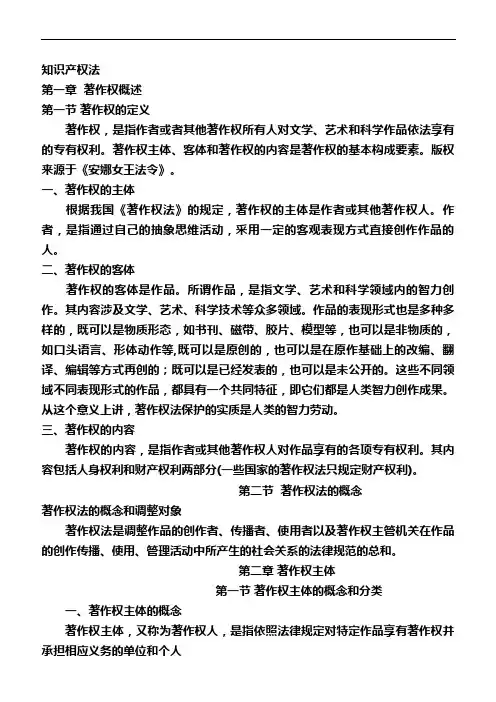 知识产权法
第一章 著作权概述
第一节 著作权的定义

著作权，是指作者或者其他著作权所有人对文学、艺术和科学作品依法享有的专有权利。著作权主体、客体和著作权的内容是著作权的基本构成要素。版权来源于《安娜女王法令》。

一、著作权的主体

根据我国《著作权法》的规定，著作权的主体是作者或其他著作权人。作者，是指通过自己的抽象思维活动，采用一定的客观表现方式直接创作作品的人。

二、著作权的客体

著作权的客体是作品。所谓作品，是指文学、艺术和科学领域内的智力创作。其内容涉及文学、艺术、科学技术等众多领域。作品的表现形式也是多种多样的，既可以是物质形态，如书刊、磁带、胶片、模型等，也可以是非物质的，如口头语言、形体动作等,既可以是原创的，也可以是在原作基础上的改编、翻译、编辑等方式再创的；既可以是已经发表的，也可以是未公开的。这些不同领域不同表现形式的作品，都具有一个共同特征，即它们都是人类智力创作成果。从这个意义上讲，著作权法保护的实质是人类的智力劳动。

三、著作权的内容

著作权的内容，是指作者或其他著作权人对作品享有的各项专有权利。其内容包括人身权利和财产权利两部分(一些国家的著作权法只规定财产权利)。

第二节 著作权法的概念

著作权法的概念和调整对象

著作权法是调整作品的创作者、传播者、使用者以及著作权主管机关在作品的创作传播、使用、管理活动中所产生的社会关系的法律规范的总和。

第二章 著作权主体

第一节 著作权主体的概念和分类

一、著作权主体的概念

著作权主体，又称为著作权人，是指依照法律规定对特定作品享有著作权并承担相应义务的单位和个人